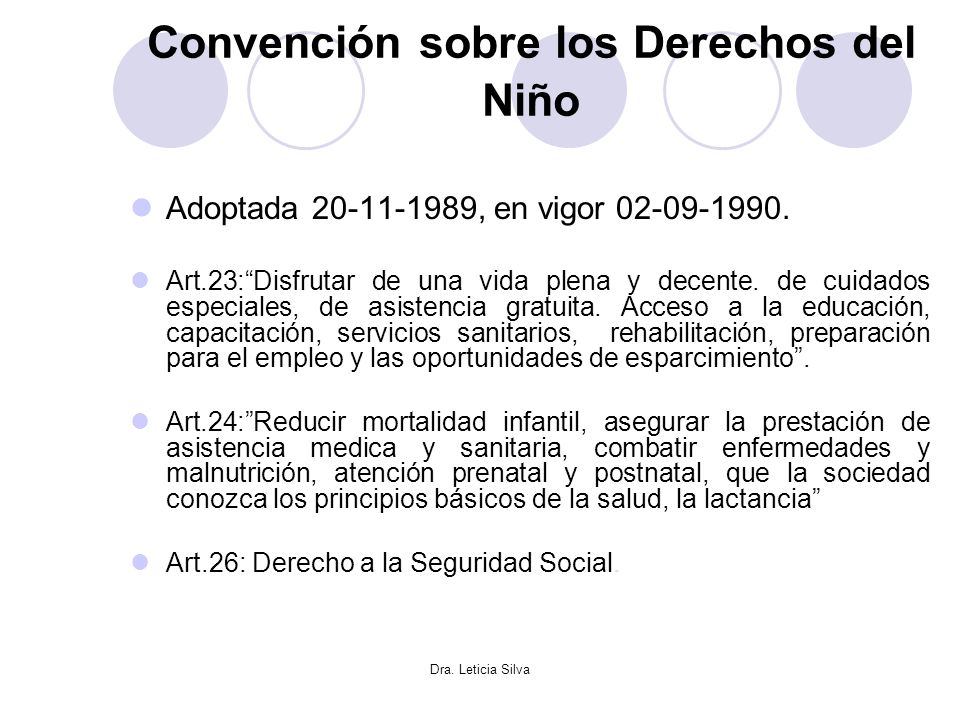 Convención sobre los Derechos del Niño

Adoptada 20-11-1989, en vigor 02-09-1990.

Art.23:“Disfrutar de una vida plena y decente. de cuidados especiales, de asistencia gratuita. Acceso a la educación, capacitación, servicios sanitarios, rehabilitación, preparación para el empleo y las oportunidades de esparcimiento”.

Art.24:”Reducir mortalidad infantil, asegurar la prestación de asistencia medica y sanitaria, combatir enfermedades y malnutrición, atención prenatal y postnatal, que la sociedad conozca los principios básicos de la salud, la lactancia”

Art.26: Derecho a la Seguridad Social.

Dra. Leticia Silva